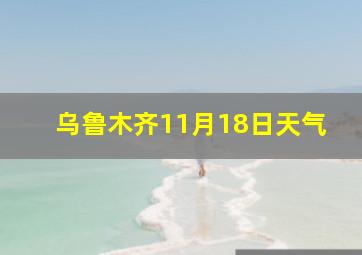 乌鲁木齐11月18日天气